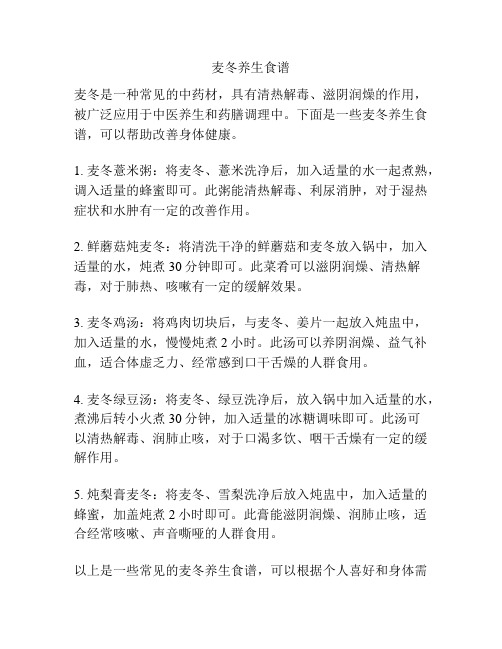 麦冬养生食谱

麦冬是一种常见的中药材，具有清热解毒、滋阴润燥的作用，被广泛应用于中医养生和药膳调理中。下面是一些麦冬养生食谱，可以帮助改善身体健康。

1. 麦冬薏米粥：将麦冬、薏米洗净后，加入适量的水一起煮熟，调入适量的蜂蜜即可。此粥能清热解毒、利尿消肿，对于湿热症状和水肿有一定的改善作用。

2. 鲜蘑菇炖麦冬：将清洗干净的鲜蘑菇和麦冬放入锅中，加入适量的水，炖煮 30 分钟即可。此菜肴可以滋阴润燥、清热解毒，对于肺热、咳嗽有一定的缓解效果。

3. 麦冬鸡汤：将鸡肉切块后，与麦冬、姜片一起放入炖盅中，加入适量的水，慢慢炖煮 2 小时。此汤可以养阴润燥、益气补血，适合体虚乏力、经常感到口干舌燥的人群食用。

4. 麦冬绿豆汤：将麦冬、绿豆洗净后，放入锅中加入适量的水，煮沸后转小火煮 30 分钟，加入适量的冰糖调味即可。此汤可以清热解毒、润肺止咳，对于口渴多饮、咽干舌燥有一定的缓解作用。

5. 炖梨膏麦冬：将麦冬、雪梨洗净后放入炖盅中，加入适量的蜂蜜，加盖炖煮 2 小时即可。此膏能滋阴润燥、润肺止咳，适合经常咳嗽、声音嘶哑的人群食用。

以上是一些常见的麦冬养生食谱，可以根据个人喜好和身体需